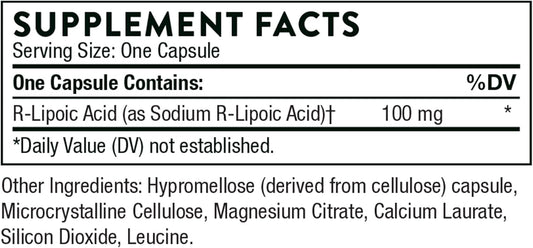 SUPPLEMENT FACTS
Serving Size: One Capsule

| One Capsule Contains: | | %DV |
|---|---|---|
| R-Lipoic Acid (as Sodium R-Lipoic Acid)† | 100 mg | * |

*Daily Value (DV) not established.

Other Ingredients: Hypromellose (derived from cellulose) capsule, Microcrystalline Cellulose, Magnesium Citrate, Calcium Laurate, Silicon Dioxide, Leucine.